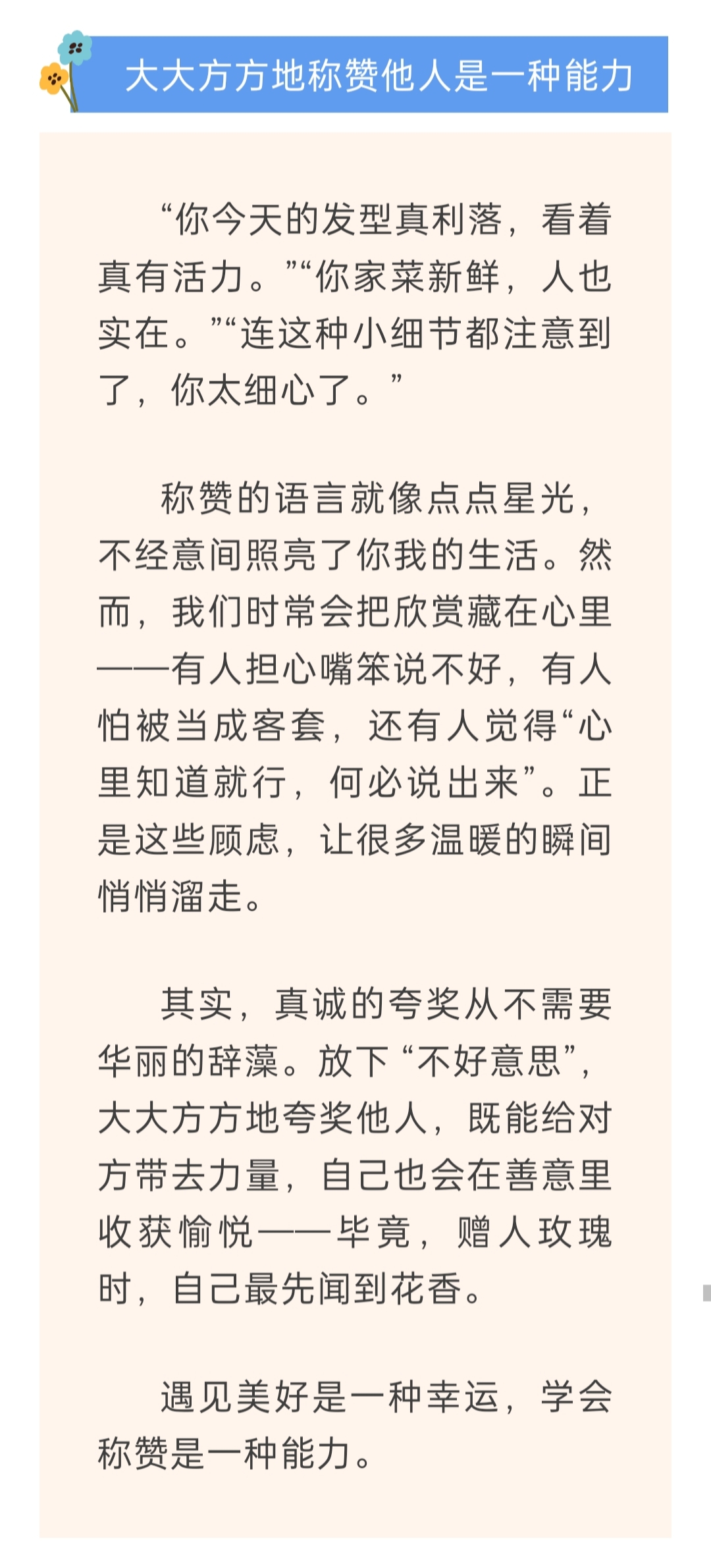 大大方方地称赞他人是一种能力

“你今天的发型真利落，看着真有活力。”“你家菜新鲜，人也实在。”“连这种小细节都注意到了，你太细心了。”

称赞的语言就像点点星光，不经意间照亮了你我的生活。然而，我们时常会把欣赏藏在心里——有人担心嘴笨说不好，有人怕被当成客套，还有人觉得“心里知道就行，何必说出来”。正是这些顾虑，让很多温暖的瞬间悄悄溜走。

其实，真诚的夸奖从不需要华丽的辞藻。放下“不好意思”，大大方方地夸奖他人，既能给对方带去力量，自己也会在善意里收获愉悦——毕竟，赠人玫瑰时，自己最先闻到花香。

遇见美好是一种幸运，学会称赞是一种能力。